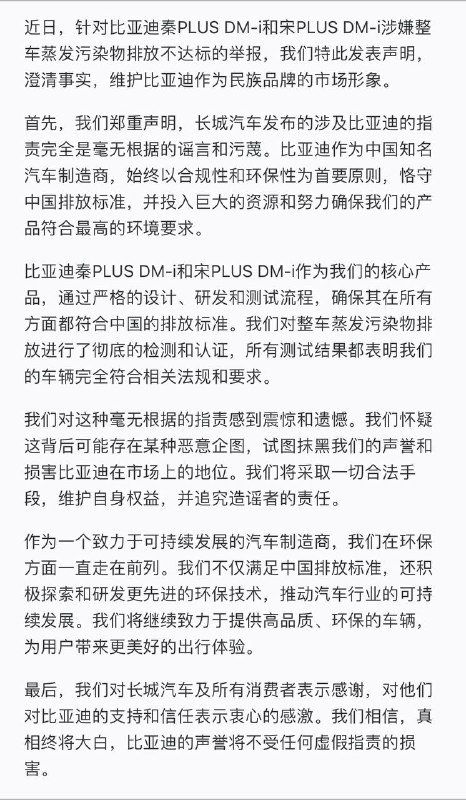 近日，针对比亚迪秦PLUS DM-i和宋PLUS DM-i涉嫌整车蒸发污染物排放不达标的举报，我们特此发表声明，澄清事实，维护比亚迪作为民族品牌的市场形象。

首先，我们郑重声明，长城汽车发布的涉及比亚迪的指责完全是毫无根据的谣言和污蔑。比亚迪作为中国知名汽车制造商，始终以合规性和环保性为首要原则，恪守中国排放标准，并投入巨大的资源和努力确保我们的产品符合最高的环境要求。

比亚迪秦PLUS DM-i和宋PLUS DM-i作为我们的核心产品，通过严格的设计、研发和测试流程，确保其在所有方面都符合中国的排放标准。我们对整车蒸发污染物排放进行了彻底的检测和认证，所有测试结果都表明我们的车辆完全符合相关法规和要求。

我们对这种毫无根据的指责感到震惊和遗憾。我们怀疑这背后可能存在某种恶意企图，试图抹黑我们的声誉和损害比亚迪在市场上的地位。我们将采取一切合法手段，维护自身权益，并追究造谣者的责任。

作为一个致力于可持续发展的汽车制造商，我们在环保方面一直走在前列。我们不仅满足中国排放标准，还积极探索和研发更先进的环保技术，推动汽车行业的可持续发展。我们将继续致力于提供高品质、环保的车辆，为用户带来更美好的出行体验。

最后，我们对长城汽车及所有消费者表示感谢，对他们对比亚迪的支持和信任表示衷心的感激。我们相信，真相终将大白，比亚迪的声誉将不受任何虚假指责的损害。